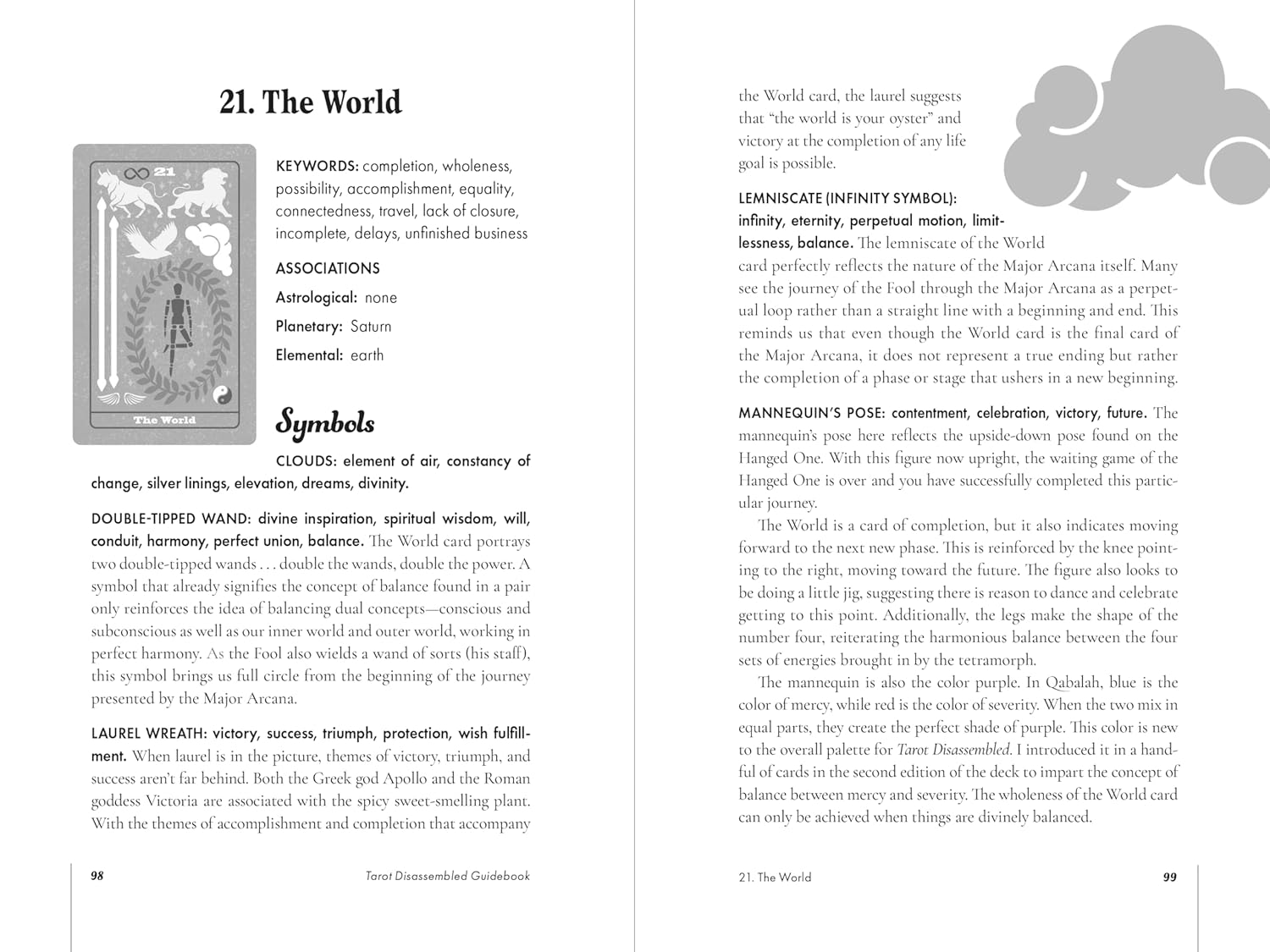 21. The World

21

The World

KEYWORDS: completion, wholeness, possibility, accomplishment, equality, connectedness, travel, lack of closure, incomplete, delays, unfinished business

ASSOCIATIONS

Astrological: none

Planetary: Saturn

Elemental: earth

Symbols

CLOUDS: element of air, constancy of change, silver linings, elevation, dreams, divinity.

DOUBLE-TIPPED WAND: divine inspiration, spiritual wisdom, will, conduit, harmony, perfect union, balance. The World card portrays two double-tipped wands . . . double the wands, double the power. A symbol that already signifies the concept of balance found in a pair only reinforces the idea of balancing dual concepts—conscious and subconscious as well as our inner world and outer world, working in perfect harmony. As the Fool also wields a wand of sorts (his staff), this symbol brings us full circle from the beginning of the journey presented by the Major Arcana.

LAUREL WREATH: victory, success, triumph, protection, wish fulfillment. When laurel is in the picture, themes of victory, triumph, and success aren't far behind. Both the Greek god Apollo and the Roman goddess Victoria are associated with the spicy sweet-smelling plant. With the themes of accomplishment and completion that accompany

98 Tarot Disassembled Guidebook

the World card, the laurel suggests that "the world is your oyster" and victory at the completion of any life goal is possible.

LEMNISCATE (INFINITY SYMBOL): infinity, eternity, perpetual motion, limitlessness, balance. The lemniscate of the World card perfectly reflects the nature of the Major Arcana itself. Many see the journey of the Fool through the Major Arcana as a perpetual loop rather than a straight line with a beginning and end. This reminds us that even though the World card is the final card of the Major Arcana, it does not represent a true ending but rather the completion of a phase or stage that ushers in a new beginning.

MANNEQUIN'S POSE: contentment, celebration, victory, future. The mannequin's pose here reflects the upside-down pose found on the Hanged One. With this figure now upright, the waiting game of the Hanged One is over and you have successfully completed this particular journey.

The World is a card of completion, but it also indicates moving forward to the next new phase. This is reinforced by the knee pointing to the right, moving toward the future. The figure also looks to be doing a little jig, suggesting there is reason to dance and celebrate getting to this point. Additionally, the legs make the shape of the number four, reiterating the harmonious balance between the four sets of energies brought in by the tetramorph.

The mannequin is also the color purple. In Qabalah, blue is the color of mercy, while red is the color of severity. When the two mix in equal parts, they create the perfect shade of purple. This color is new to the overall palette for Tarot Disassembled. I introduced it in a handful of cards in the second edition of the deck to impart the concept of balance between mercy and severity. The wholeness of the World card can only be achieved when things are divinely balanced.

21. The World 99